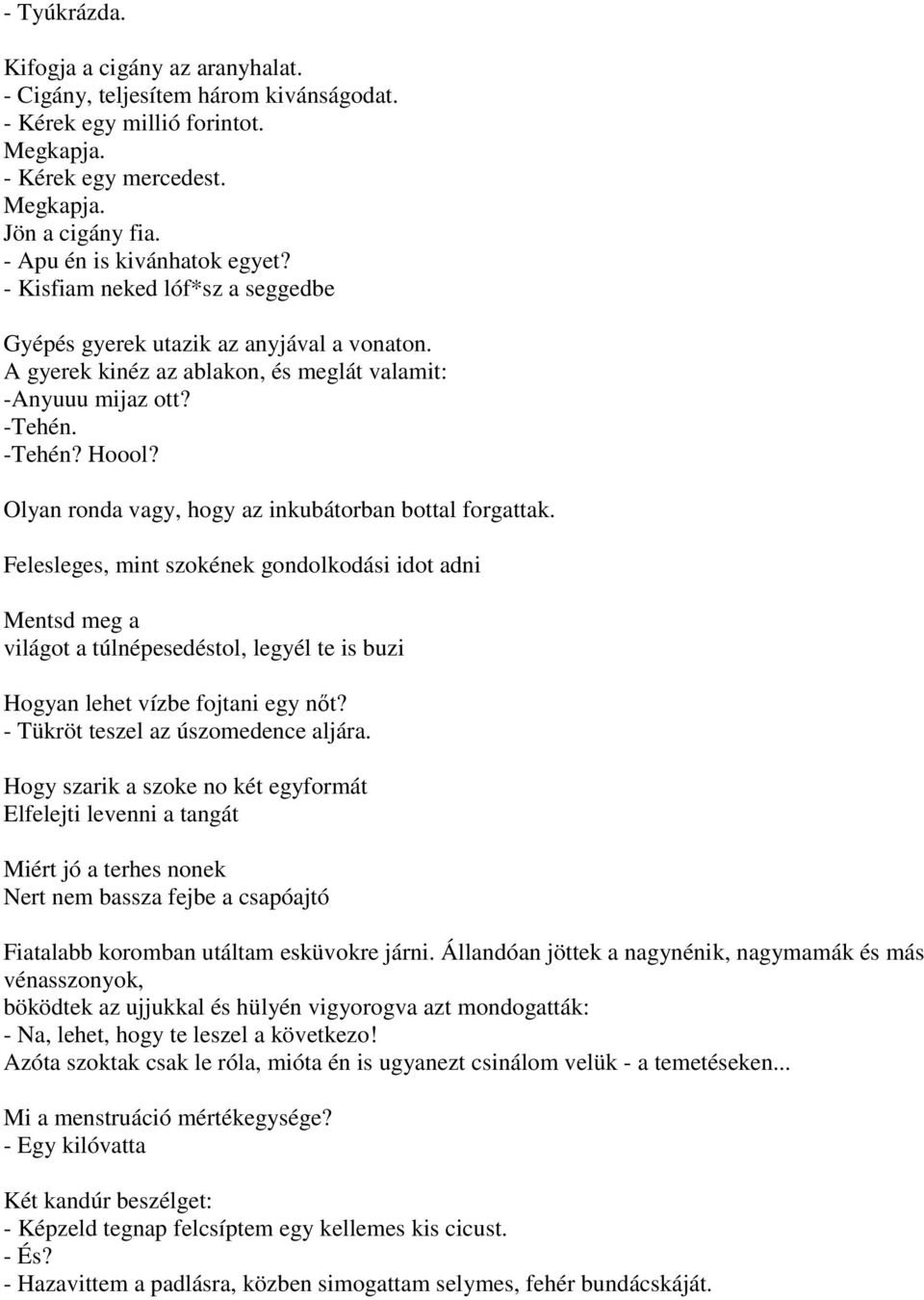 - Tyúkrázda.

Kifogja a cigány az aranyhalat.
- Cigány, teljesítem három kivánságodat.
- Kérek egy millió forintot.
Megkapja.
- Kérek egy mercedest.
Megkapja.
Jön a cigány fia.
- Apu én is kivánhatok egyet?
- Kisfiam neked lóf*sz a seggedbe

Gyépés gyerek utazik az anyjával a vonaton.
A gyerek kinéz az ablakon, és meglát valamit:
-Anyuuu mijaz ott?
-Tehén.
-Tehén? Hoool?

Olyan ronda vagy, hogy az inkubátorban bottal forgattak.

Felesleges, mint szokének gondolkodási idot adni

Mentsd meg a
világot a túlnépesedéstol, legyél te is buzi

Hogyan lehet vízbe fojtani egy nőt?
- Tükröt teszel az úszomedence aljára.

Hogy szarik a szoke no két egyformát
Elfelejti levenni a tangát

Miért jó a terhes nonek
Nert nem bassza fejbe a csapóajtó

Fiatalabb koromban utáltam esküvokre járni. Állandóan jöttek a nagynénik, nagymamák és más vénasszonyok,
böködtek az ujjukkal és hülyén vigyorogva azt mondogatták:
- Na, lehet, hogy te leszel a következo!
Azóta szoktak csak le róla, mióta én is ugyanezt csinálom velük - a temetéseken...

Mi a menstruáció mértékegysége?
- Egy kilóvatta

Két kandúr beszélget:
- Képzeld tegnap felcsíptem egy kellemes kis cicust.
- És?
- Hazavittem a padlásra, közben simogattam selymes, fehér bundácskáját.